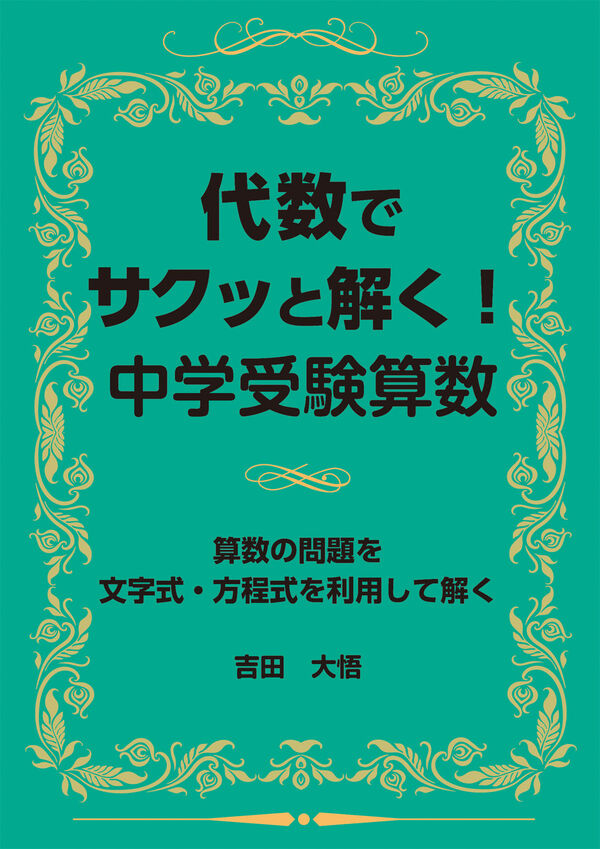 代数で
サクッと解く！
中学受験算数

算数の問題を
文字式・方程式を利用して解く

吉田　大悟